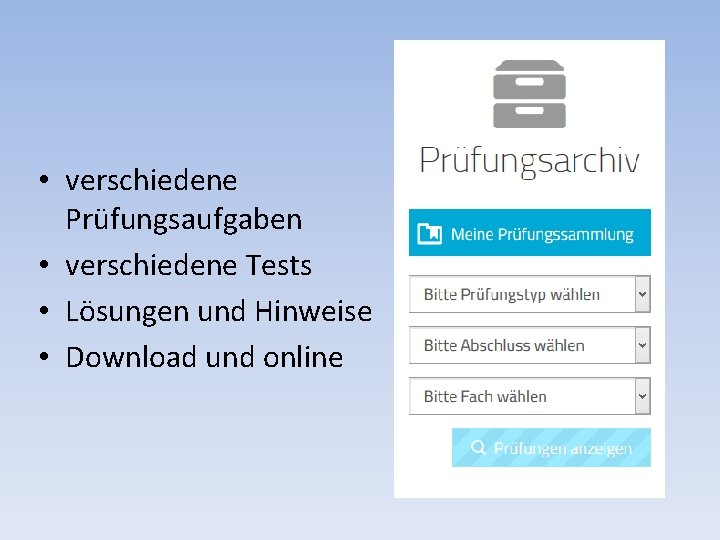 • verschiedene Prüfungsaufgaben
• verschiedene Tests
• Lösungen und Hinweise
• Download und online

Prüfungsarchiv

Meine Prüfungssammlung

Bitte Prüfungstyp wählen

Bitte Abschluss wählen

Bitte Fach wählen

Prüfungen anzeigen